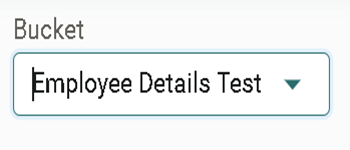 Bucket

Employee Details Test